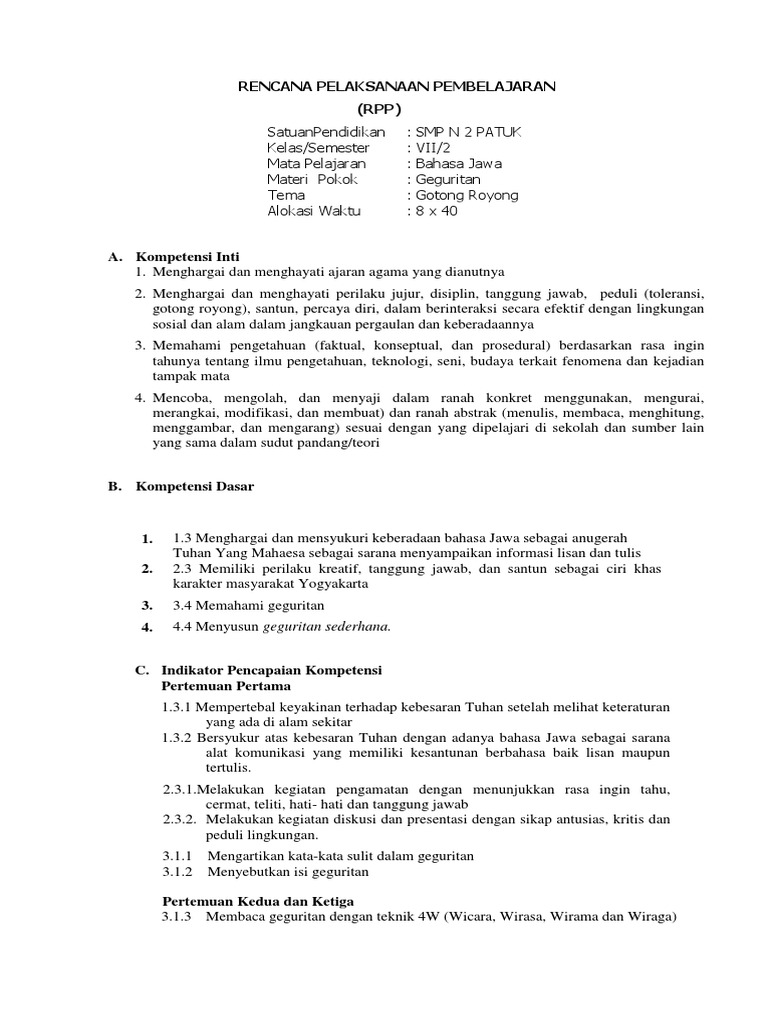 RENCANA PELAKSANAAN PEMBELAJARAN
(RPP)

SatuanPendidikan : SMP N 2 PATUK
Kelas/Semester : VII/2
Mata Pelajaran : Bahasa Jawa
Materi Pokok : Geguritan
Tema : Gotong Royong
Alokasi Waktu : 8 x 40

A. Kompetensi Inti
1. Menghargai dan menghayati ajaran agama yang dianutnya
2. Menghargai dan menghayati perilaku jujur, disiplin, tanggung jawab, peduli (toleransi, gotong royong), santun, percaya diri, dalam berinteraksi secara efektif dengan lingkungan sosial dan alam dalam jangkauan pergaulan dan keberadaannya
3. Memahami pengetahuan (faktual, konseptual, dan prosedural) berdasarkan rasa ingin tahunya tentang ilmu pengetahuan, teknologi, seni, budaya terkait fenomena dan kejadian tampak mata
4. Mencoba, mengolah, dan menyaji dalam ranah konkret menggunakan, mengurai, merangkai, modifikasi, dan membuat) dan ranah abstrak (menulis, membaca, menghitung, menggambar, dan mengarang) sesuai dengan yang dipelajari di sekolah dan sumber lain yang sama dalam sudut pandang/teori

B. Kompetensi Dasar

1. 1.3 Menghargai dan mensyukuri keberadaan bahasa Jawa sebagai anugerah Tuhan Yang Mahaesa sebagai sarana menyampaikan informasi lisan dan tulis
2. 2.3 Memiliki perilaku kreatif, tanggung jawab, dan santun sebagai ciri khas karakter masyarakat Yogyakarta
3. 3.4 Memahami geguritan
4. 4.4 Menyusun geguritan sederhana.

C. Indikator Pencapaian Kompetensi
Pertemuan Pertama
1.3.1 Mempertebal keyakinan terhadap kebesaran Tuhan setelah melihat keteraturan yang ada di alam sekitar
1.3.2 Bersyukur atas kebesaran Tuhan dengan adanya bahasa Jawa sebagai sarana alat komunikasi yang memiliki kesantunan berbahasa baik lisan maupun tertulis.
2.3.1.Melakukan kegiatan pengamatan dengan menunjukkan rasa ingin tahu, cermat, teliti, hati- hati dan tanggung jawab
2.3.2. Melakukan kegiatan diskusi dan presentasi dengan sikap antusias, kritis dan peduli lingkungan.
3.1.1 Mengartikan kata-kata sulit dalam geguritan
3.1.2 Menyebutkan isi geguritan

Pertemuan Kedua dan Ketiga
3.1.3 Membaca geguritan dengan teknik 4W (Wicara, Wirasa, Wirama dan Wiraga)